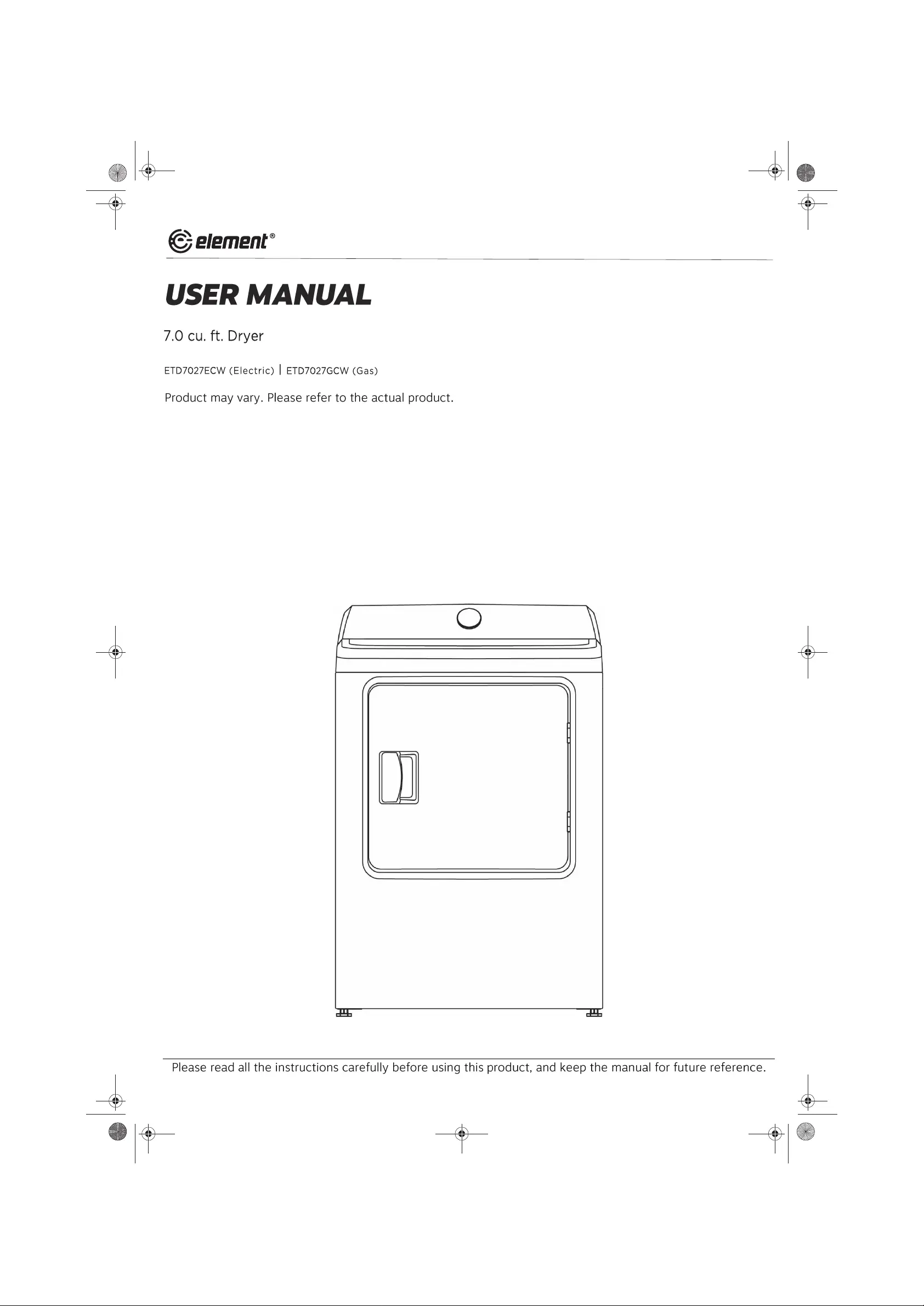 element®

USER MANUAL

7.0 cu. ft. Dryer

ETD7027ECW (Electric) | ETD7027GCW (Gas)

Product may vary. Please refer to the actual product.

Please read all the instructions carefully before using this product, and keep the manual for future reference.